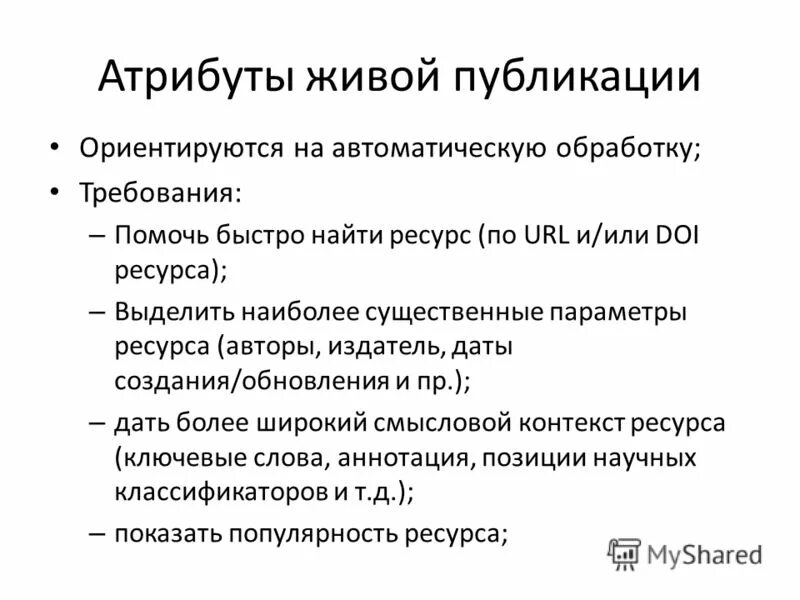 Атрибуты живой публикации

• Ориентируются на автоматическую обработку;
• Требования:
– Помочь быстро найти ресурс (по URL и/или DOI ресурса);
– Выделить наиболее существенные параметры ресурса (авторы, издатель, даты создания/обновления и пр.);
– дать более широкий смысловой контекст ресурса (ключевые слова, аннотация, позиции научных классификаторов и т.д.);
– показать популярность ресурса;

MyShared